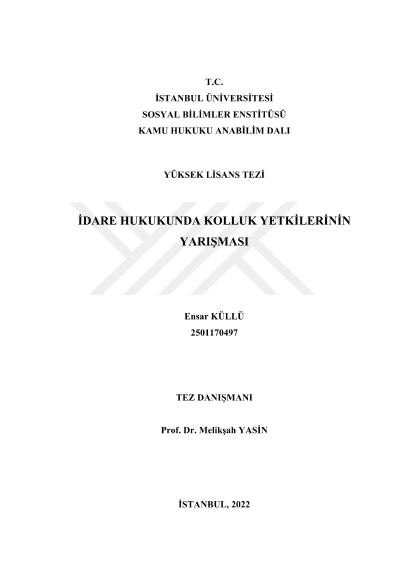 T.C.
İSTANBUL ÜNİVERSİTESİ
SOSYAL BİLİMLER ENSTİTÜSÜ
KAMU HUKUKU ANABİLİM DALI

YÜKSEK LİSANS TEZİ

İDARE HUKUKUNDA KOLLUK YETKİLERİNİN YARIŞMASI

Ensar KÜLLÜ
2501170497

TEZ DANIŞMANI

Prof. Dr. Melikşah YASİN

İSTANBUL, 2022